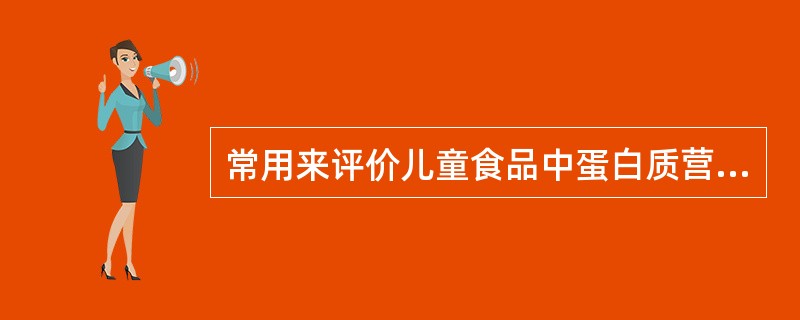 常用来评价儿童食品中蛋白质营...